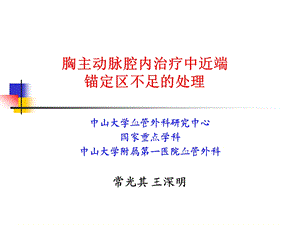 胸主动脉腔内治疗中近端锚定区不足的处理

中山大学血管外科研究中心
国家重点学科
中山大学附属第一医院血管外科

常光其 王深明